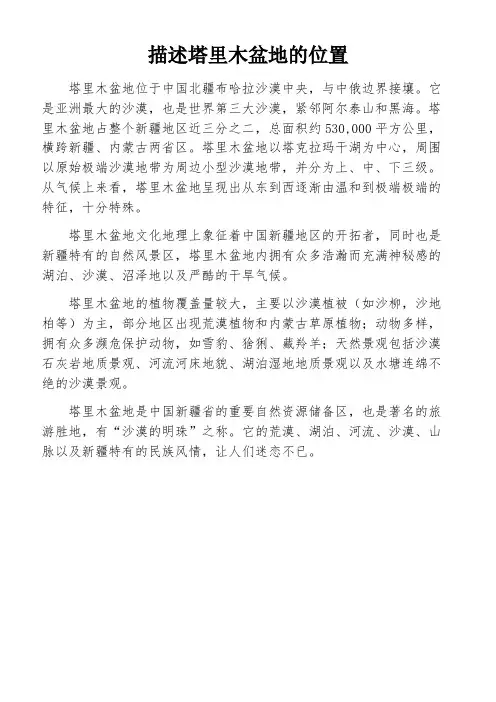 描述塔里木盆地的位置

塔里木盆地位于中国北疆布哈拉沙漠中央，与中俄边界接壤。它是亚洲最大的沙漠，也是世界第三大沙漠，紧邻阿尔泰山和黑海。塔里木盆地占整个新疆地区近三分之二，总面积约530,000平方公里，横跨新疆、内蒙古两省区。塔里木盆地以塔克拉玛干湖为中心，周围以原始极端沙漠地带为周边小型沙漠地带，并分为上、中、下三级。从气候上来看，塔里木盆地呈现出从东到西逐渐由温和到极端极端的特征，十分特殊。

塔里木盆地文化地理上象征着中国新疆地区的开拓者，同时也是新疆特有的自然风景区，塔里木盆地内拥有众多浩瀚而充满神秘感的湖泊、沙漠、沼泽地以及严酷的干旱气候。

塔里木盆地的植物覆盖量较大，主要以沙漠植被（如沙柳，沙地柏等）为主，部分地区出现荒漠植物和内蒙古草原植物；动物多样，拥有众多濒危保护动物，如雪豹、猞猁、藏羚羊；天然景观包括沙漠石灰岩地质景观、河流河床地貌、湖泊湿地地质景观以及水塘连绵不绝的沙漠景观。

塔里木盆地是中国新疆省的重要自然资源储备区，也是著名的旅游胜地，有“沙漠的明珠”之称。它的荒漠、湖泊、河流、沙漠、山脉以及新疆特有的民族风情，让人们迷恋不已。